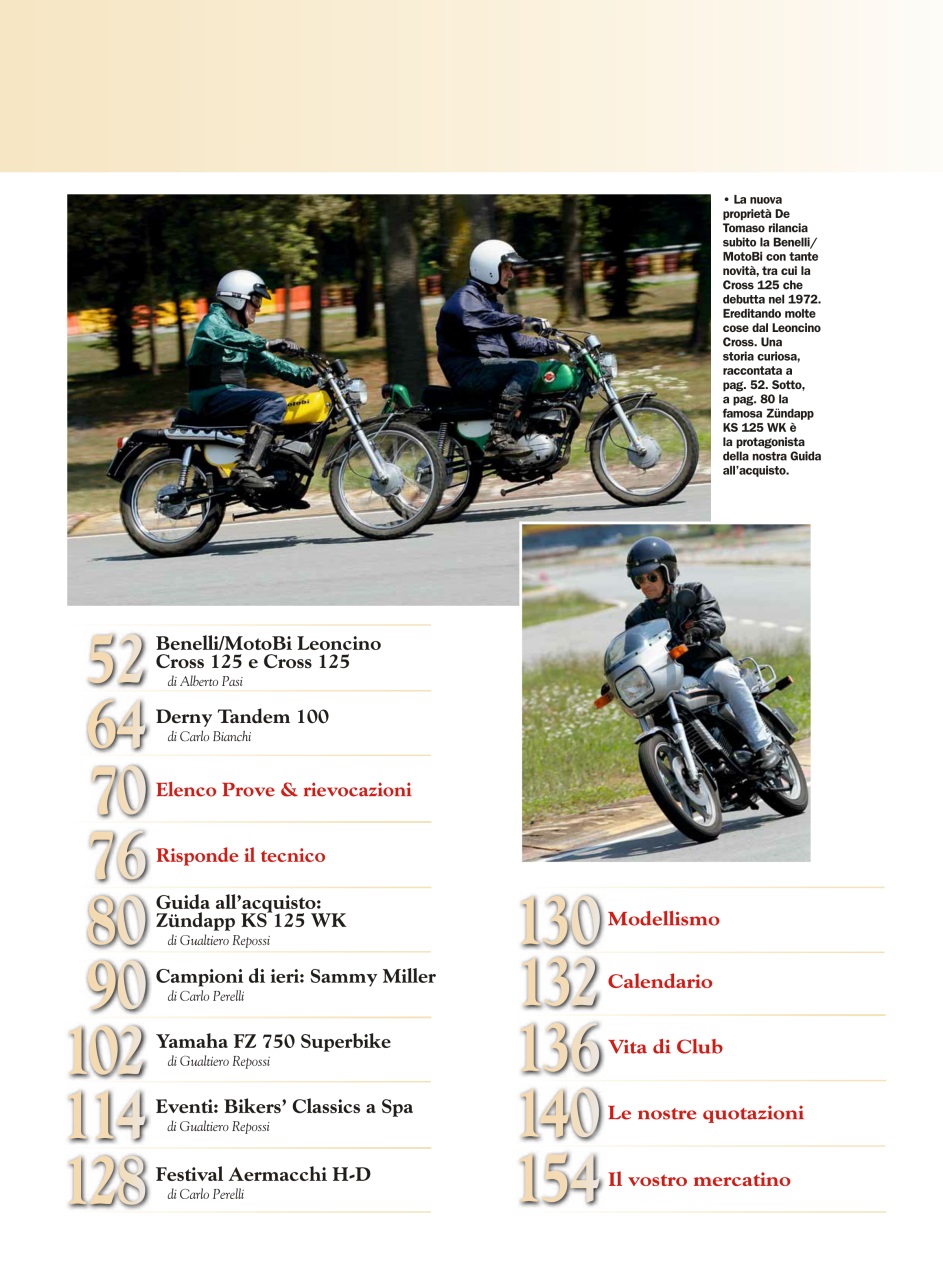 • La nuova proprietà De Tomaso rilancia subito la Benelli/MotoBi con tante novità, tra cui la Cross 125 che debutta nel 1972. Ereditando molte cose dal Leoncino Cross. Una storia curiosa, raccontata a pag. 52. Sotto, a pag. 80 la famosa Zündapp KS 125 WK è la protagonista della nostra Guida all'acquisto.

52 Benelli/MotoBi Leoncino Cross 125 e Cross 125
di Alberto Pasi

64 Derny Tandem 100
di Carlo Bianchi

70 Elenco Prove & rievocazioni

76 Risponde il tecnico

80 Guida all'acquisto: Zündapp KS 125 WK
di Gualtiero Repossi

90 Campioni di ieri: Sammy Miller
di Carlo Perelli

102 Yamaha FZ 750 Superbike
di Gualtiero Repossi

114 Eventi: Bikers' Classics a Spa
di Gualtiero Repossi

128 Festival Aermacchi H-D
di Carlo Perelli

130 Modellismo

132 Calendario

136 Vita di Club

140 Le nostre quotazioni

154 Il vostro mercatino